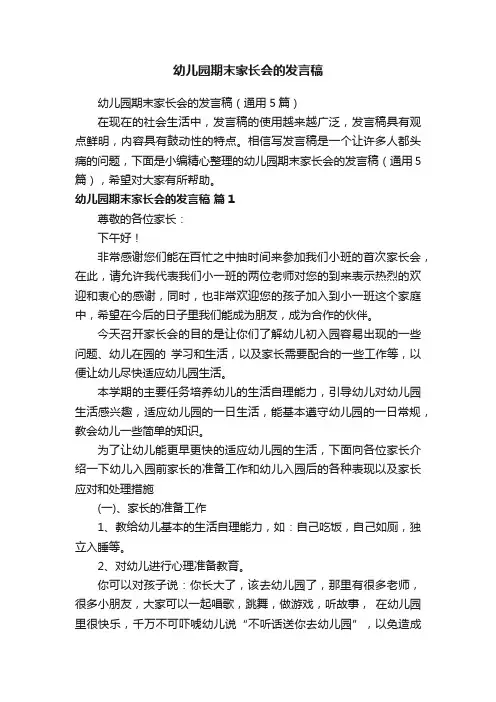 幼儿园期末家长会的发言稿

幼儿园期末家长会的发言稿（通用5篇）

在现在的社会生活中，发言稿的使用越来越广泛，发言稿具有观点鲜明，内容具有鼓动性的特点。相信写发言稿是一个让许多人都头痛的问题，下面是小编精心整理的幼儿园期末家长会的发言稿（通用5篇），希望对大家有所帮助。

幼儿园期末家长会的发言稿 篇1

尊敬的各位家长：

下午好！

非常感谢您们能在百忙之中抽时间来参加我们小班的首次家长会，在此，请允许我代表我们小一班的两位老师对您的到来表示热烈的欢迎和衷心的感谢，同时，也非常欢迎您的孩子加入到小一班这个家庭中，希望在今后的日子里我们能成为朋友，成为合作的伙伴。

今天召开家长会的目的是让你们了解幼儿初入园容易出现的一些问题、幼儿在园的 学习和生活，以及家长需要配合的一些工作等，以便让幼儿尽快适应幼儿园生活。

本学期的主要任务培养幼儿的生活自理能力，引导幼儿对幼儿园生活感兴趣，适应幼儿园的一日生活，能基本遵守幼儿园的一日常规，教会幼儿一些简单的知识。

为了让幼儿能更早更快的适应幼儿园的生活，下面向各位家长介绍一下幼儿入园前家长的准备工作和幼儿入园后的各种表现以及家长应对和处理措施

(一)、家长的准备工作

1、教给幼儿基本的生活自理能力，如：自己吃饭，自己如厕，独立入睡等。

2、对幼儿进行心理准备教育。

你可以对孩子说：你长大了，该去幼儿园了，那里有很多老师，很多小朋友，大家可以一起唱歌，跳舞，做游戏，听故事， 在幼儿园里很快乐，千万不可吓唬幼儿说“不听话送你去幼儿园”，以免造成